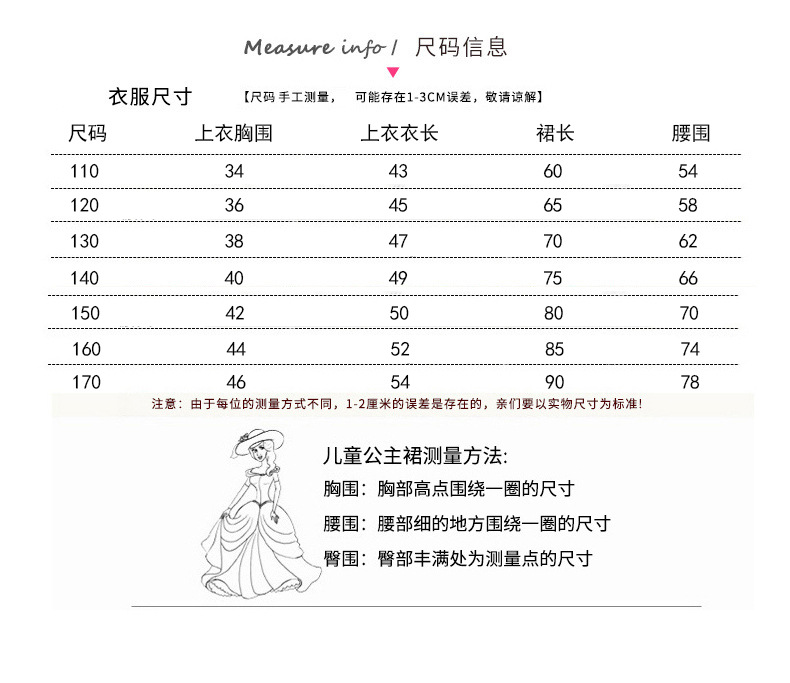 Measure info / 尺码信息

衣服尺寸 【尺码 手工测量， 可能存在1-3CM误差，敬请谅解】

| 尺码 | 上衣胸围 | 上衣衣长 | 裙长 | 腰围 |
|---|---|---|---|---|
| 110 | 34 | 43 | 60 | 54 |
| 120 | 36 | 45 | 65 | 58 |
| 130 | 38 | 47 | 70 | 62 |
| 140 | 40 | 49 | 75 | 66 |
| 150 | 42 | 50 | 80 | 70 |
| 160 | 44 | 52 | 85 | 74 |
| 170 | 46 | 54 | 90 | 78 |

注意：由于每位的测量方式不同，1-2厘米的误差是存在的，亲们要以实物尺寸为标准！

儿童公主裙测量方法:
胸围：胸部高点围绕一圈的尺寸
腰围：腰部细的地方围绕一圈的尺寸
臀围：臀部丰满处为测量点的尺寸